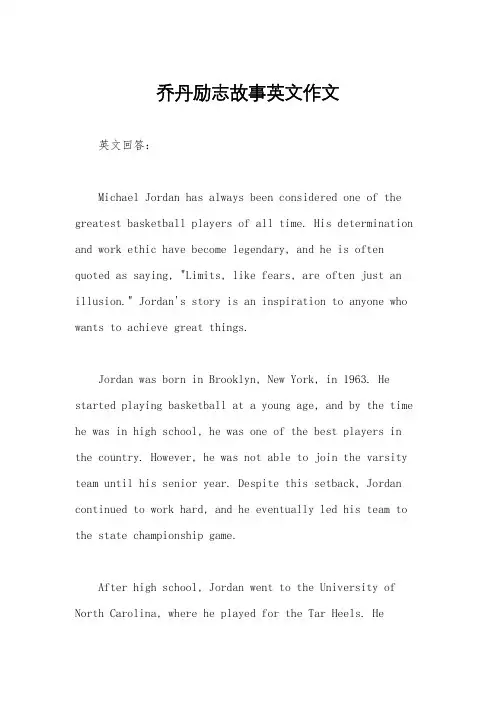 乔丹励志故事英文作文

英文回答：

Michael Jordan has always been considered one of the greatest basketball players of all time. His determination and work ethic have become legendary, and he is often quoted as saying, "Limits, like fears, are often just an illusion." Jordan's story is an inspiration to anyone who wants to achieve great things.

Jordan was born in Brooklyn, New York, in 1963. He started playing basketball at a young age, and by the time he was in high school, he was one of the best players in the country. However, he was not able to join the varsity team until his senior year. Despite this setback, Jordan continued to work hard, and he eventually led his team to the state championship game.

After high school, Jordan went to the University of North Carolina, where he played for the Tar Heels. He